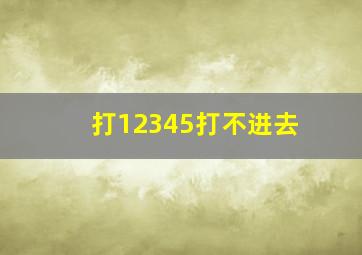 打12345打不进去